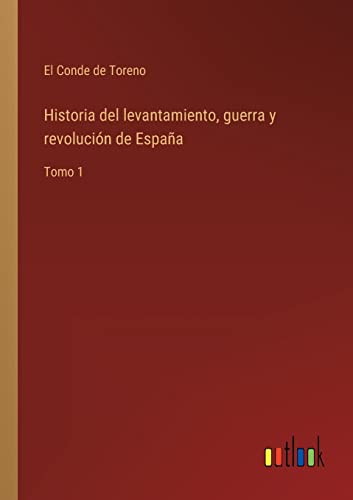 El Conde de Toreno

Historia del levantamiento, guerra y revolución de España

Tomo 1

outlook